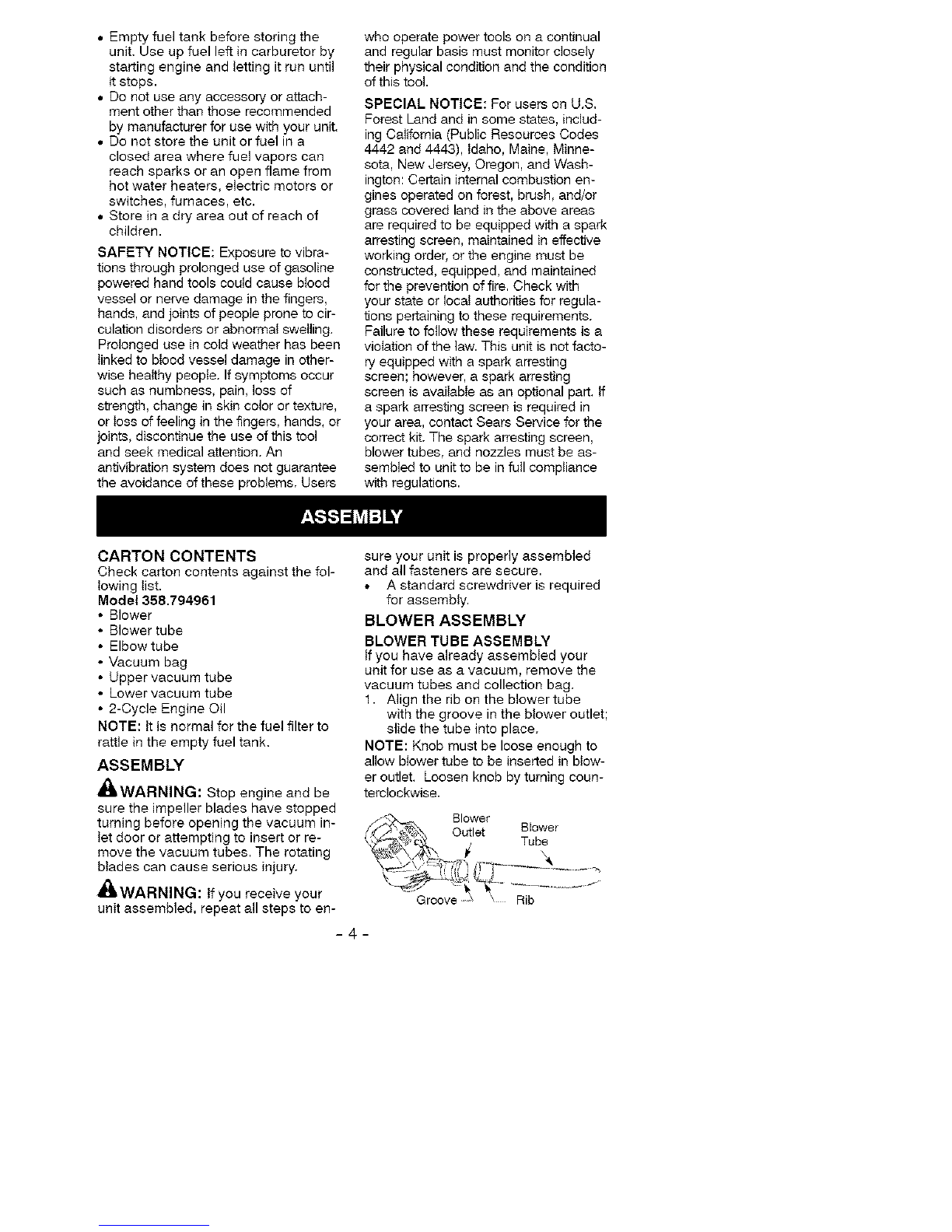 • Empty fuel tank before storing the unit. Use up fuel left in carburetor by starting engine and letting it run until it stops.
• Do not use any accessory or attachment other than those recommended by manufacturer for use with your unit.
• Do not store the unit or fuel in a closed area where fuel vapors can reach sparks or an open flame from hot water heaters, electric motors or switches, furnaces, etc.
• Store in a dry area out of reach of children.

SAFETY NOTICE: Exposure to vibrations through prolonged use of gasoline powered hand tools could cause blood vessel or nerve damage in the fingers, hands, and joints of people prone to circulation disorders or abnormal swelling. Prolonged use in cold weather has been linked to blood vessel damage in otherwise healthy people. If symptoms occur such as numbness, pain, loss of strength, change in skin color or texture, or loss of feeling in the fingers, hands, or joints, discontinue the use of this tool and seek medical attention. An antivibration system does not guarantee the avoidance of these problems. Users who operate power tools on a continual and regular basis must monitor closely their physical condition and the condition of this tool.

SPECIAL NOTICE: For users on U.S. Forest Land and in some states, including California (Public Resources Codes 4442 and 4443), Idaho, Maine, Minnesota, New Jersey, Oregon, and Washington: Certain internal combustion engines operated on forest, brush, and/or grass covered land in the above areas are required to be equipped with a spark arresting screen, maintained in effective working order, or the engine must be constructed, equipped, and maintained for the prevention of fire. Check with your state or local authorities for regulations pertaining to these requirements. Failure to follow these requirements is a violation of the law. This unit is not factory equipped with a spark arresting screen; however, a spark arresting screen is available as an optional part. If a spark arresting screen is required in your area, contact Sears Service for the correct kit. The spark arresting screen, blower tubes, and nozzles must be assembled to unit to be in full compliance with regulations.

ASSEMBLY

CARTON CONTENTS
Check carton contents against the following list.
Model 358.794961
• Blower
• Blower tube
• Elbow tube
• Vacuum bag
• Upper vacuum tube
• Lower vacuum tube
• 2-Cycle Engine Oil

NOTE: It is normal for the fuel filter to rattle in the empty fuel tank.

ASSEMBLY

WARNING: Stop engine and be sure the impeller blades have stopped turning before opening the vacuum inlet door or attempting to insert or remove the vacuum tubes. The rotating blades can cause serious injury.

WARNING: If you receive your unit assembled, repeat all steps to ensure your unit is properly assembled and all fasteners are secure.
• A standard screwdriver is required for assembly.

BLOWER ASSEMBLY

BLOWER TUBE ASSEMBLY
If you have already assembled your unit for use as a vacuum, remove the vacuum tubes and collection bag.
1. Align the rib on the blower tube with the groove in the blower outlet; slide the tube into place.

NOTE: Knob must be loose enough to allow blower tube to be inserted in blower outlet. Loosen knob by turning counterclockwise.

Blower Outlet
Blower Tube
Groove
Rib

- 4 -